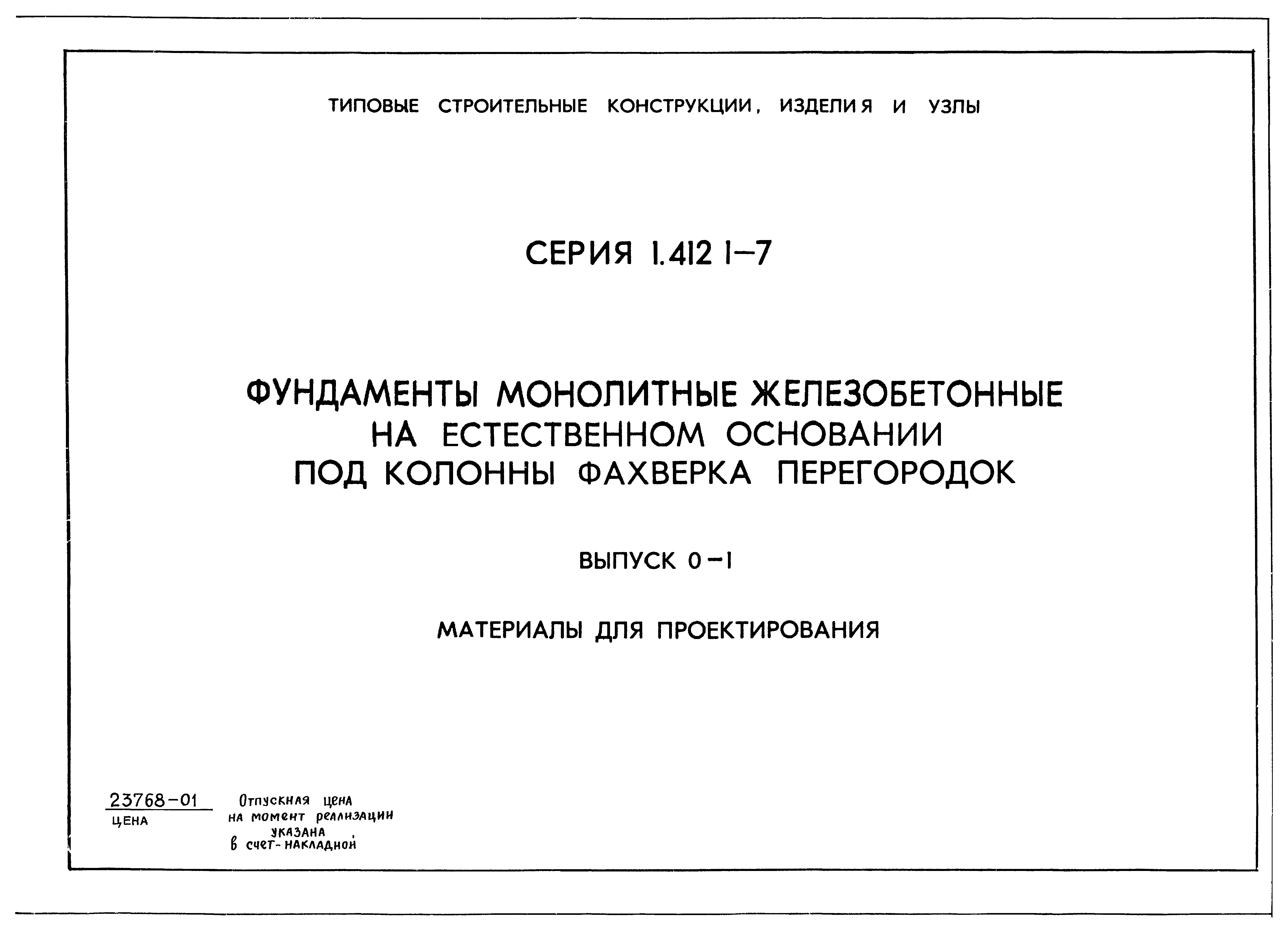 ТИПОВЫЕ СТРОИТЕЛЬНЫЕ КОНСТРУКЦИИ, ИЗДЕЛИЯ И УЗЛЫ

СЕРИЯ 1.412 1–7

ФУНДАМЕНТЫ МОНОЛИТНЫЕ ЖЕЛЕЗОБЕТОННЫЕ НА ЕСТЕСТВЕННОМ ОСНОВАНИИ ПОД КОЛОННЫ ФАХВЕРКА ПЕРЕГОРОДОК

ВЫПУСК 0–1

МАТЕРИАЛЫ ДЛЯ ПРОЕКТИРОВАНИЯ

23768-01
ЦЕНА

Отпускная цена на момент реализации указана в счет-накладной